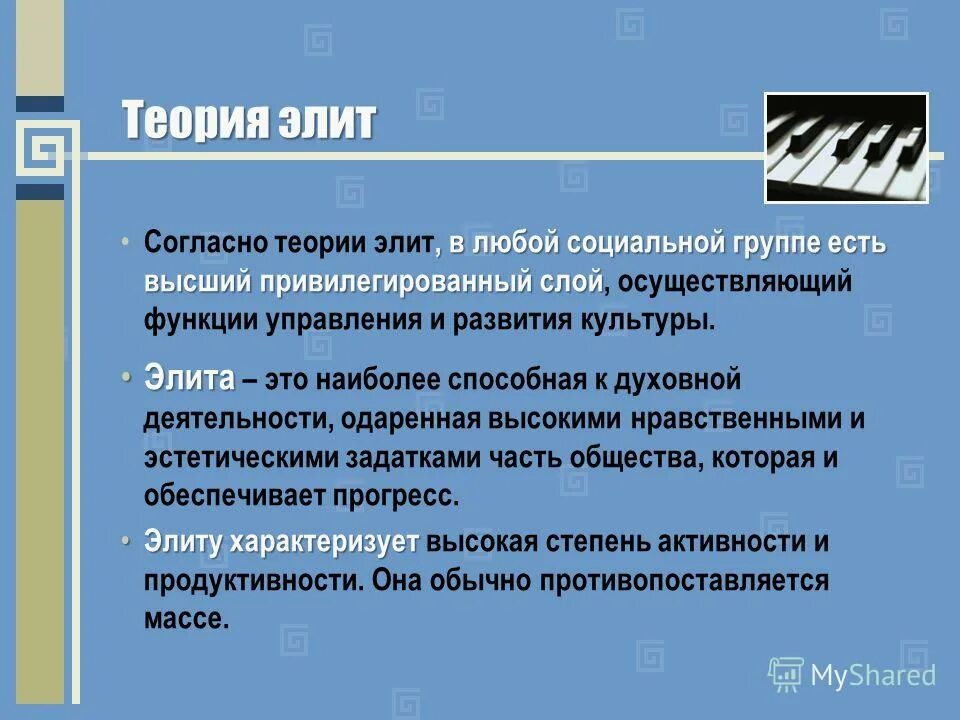 Теория элит

• Согласно теории элит, в любой социальной группе есть высший привилегированный слой, осуществляющий функции управления и развития культуры.

• Элита – это наиболее способная к духовной деятельности, одаренная высокими нравственными и эстетическими задатками часть общества, которая и обеспечивает прогресс.

• Элиту характеризует высокая степень активности и продуктивности. Она обычно противопоставляется массе.

MyShared